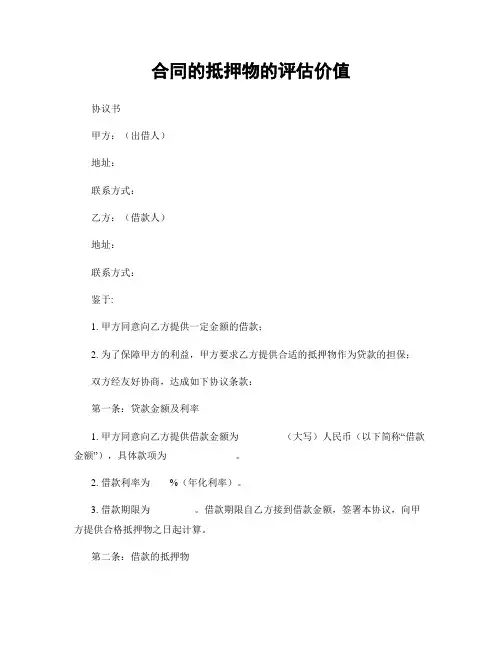 合同的抵押物的评估价值

协议书

甲方：（出借人）

地址：

联系方式：

乙方：（借款人）

地址：

联系方式：

鉴于：

1. 甲方同意向乙方提供一定金额的借款；

2. 为了保障甲方的利益，甲方要求乙方提供合适的抵押物作为贷款的担保；

双方经友好协商，达成如下协议条款：

第一条：贷款金额及利率

1. 甲方同意向乙方提供借款金额为 （大写）人民币（以下简称“借款金额”），具体款项为 。

2. 借款利率为 %（年化利率）。

3. 借款期限为 。借款期限自乙方接到借款金额，签署本协议，向甲方提供合格抵押物之日起计算。

第二条：借款的抵押物